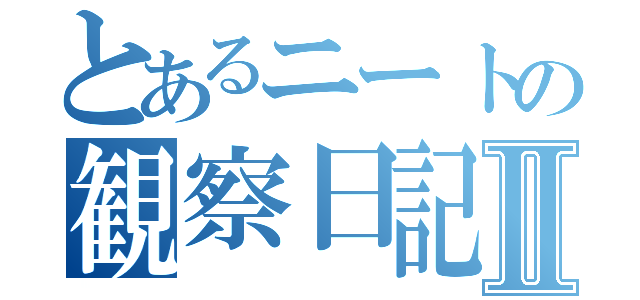 とあるニートの
観察日記Ⅱ